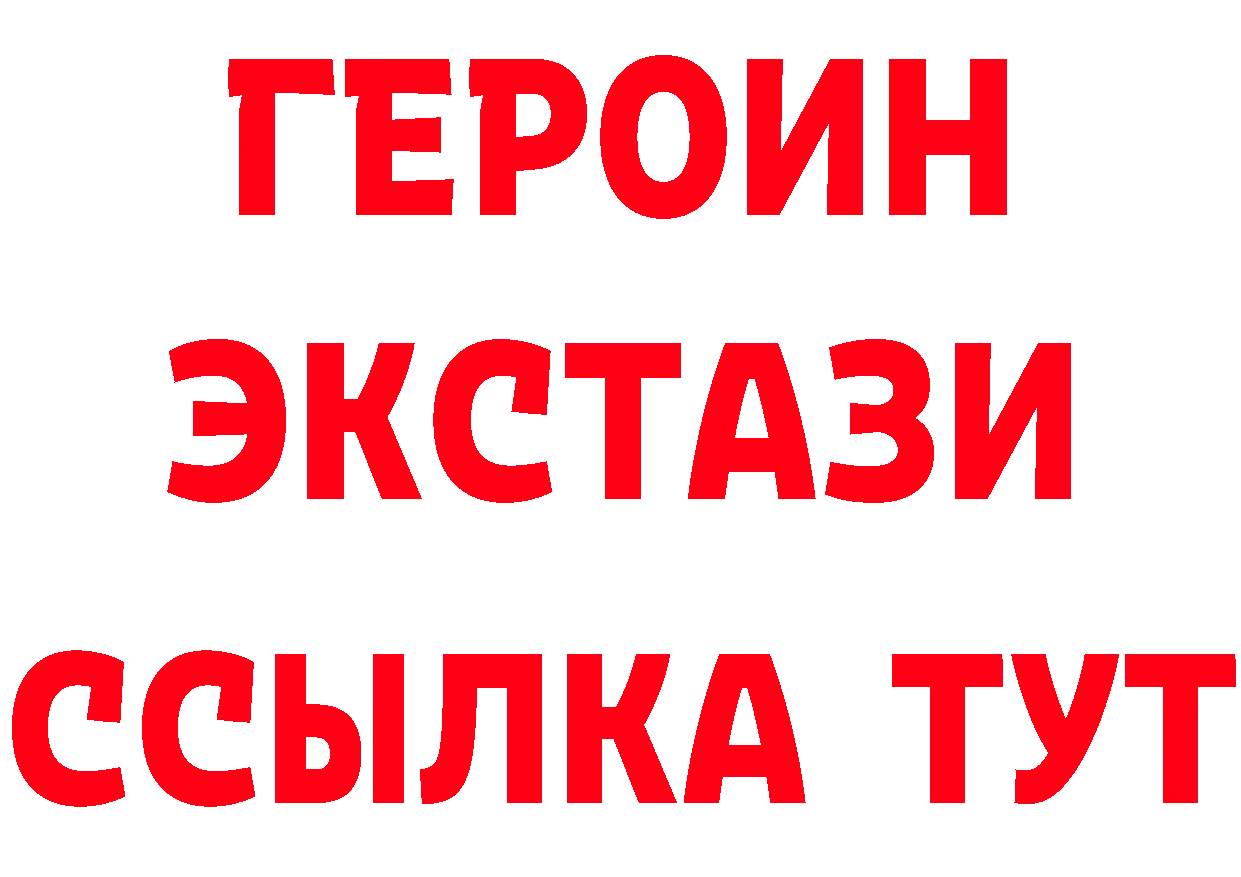 ГЕРОИН
ЭКСТАЗИ
ССЫЛКА ТУТ